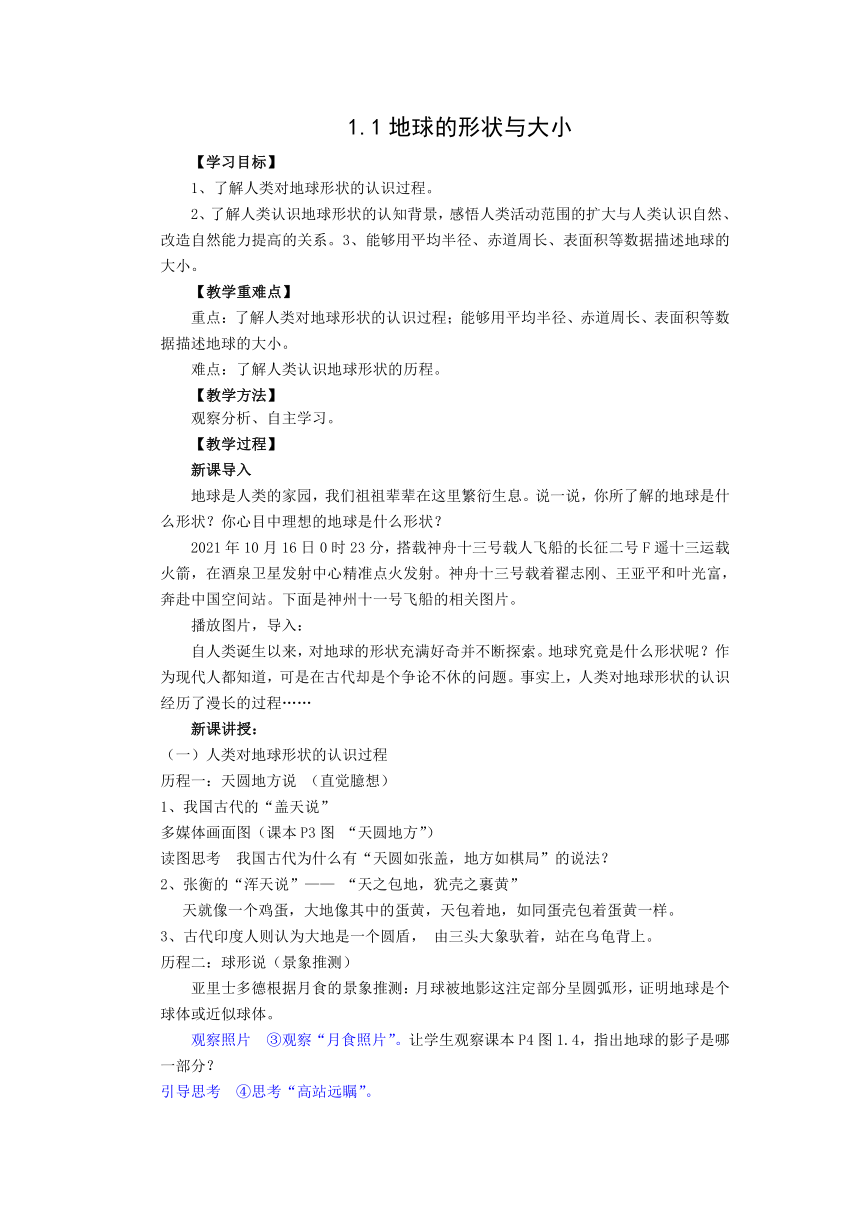 1.1 地球的形状与大小

【学习目标】

1、了解人类对地球形状的认识过程。

2、了解人类认识地球形状的认知背景，感悟人类活动范围的扩大与人类认识自然、改造自然能力提高的关系。3、能够用平均半径、赤道周长、表面积等数据描述地球的大小。

【教学重难点】

重点：了解人类对地球形状的认识过程；能够用平均半径、赤道周长、表面积等数据描述地球的大小。

难点：了解人类认识地球形状的历程。

【教学方法】

观察分析、自主学习。

【教学过程】

新课导入

地球是人类的家园，我们祖祖辈辈在这里繁衍生息。说一说，你所了解的地球是什么形状？你心目中理想的地球是什么形状？

2021 年 10 月 16 日 0 时 23 分，搭载神舟十三号载人飞船的长征二号 F 遥十三运载火箭，在酒泉卫星发射中心精准点火发射。神舟十三号载着翟志刚、王亚平和叶光富，奔赴中国空间站。下面是神州十一号飞船的相关图片。

播放图片，导入：

自人类诞生以来，对地球的形状充满好奇并不断探索。地球究竟是什么形状呢？作为现代人都知道，可是在古代却是个争论不休的问题。事实上，人类对地球形状的认识经历了漫长的过程……

新课讲授：

（一）人类对地球形状的认识过程

历程一：天圆地方说 （直觉臆想）

1、我国古代的“盖天说”

多媒体画面图（课本 P3 图 “天圆地方”）

读图思考 我国古代为什么有“天圆如张盖，地方如棋局”的说法？

2、张衡的“浑天说”—— “天之包地，犹壳之裹黄”

天就像一个鸡蛋，大地像其中的蛋黄，天包着地，如同蛋壳包着蛋黄一样。

3、古代印度人则认为大地是一个圆盾， 由三头大象驮着，站在乌龟背上。

历程二：球形说（景象推测）

亚里士多德根据月食的景象推测：月球被地影这注定部分呈圆弧形，证明地球是个球体或近似球体。

观察照片 ③观察“月食照片”。让学生观察课本 P4 图 1.4，指出地球的影子是哪一部分？

引导思考 ④思考“高站远瞩”。